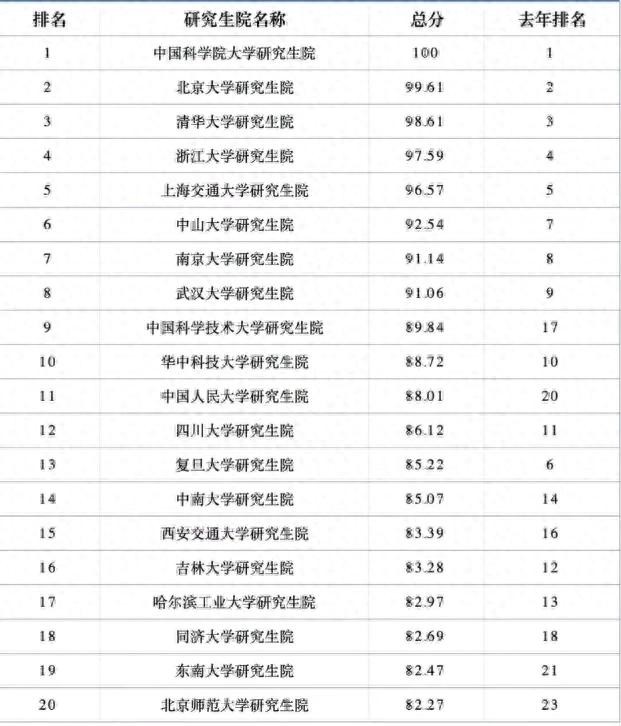 | 排名 | 研究生院名称 | 总分 | 去年排名 |
|---|---|---|---|
| 1 | 中国科学院大学研究生院 | 100 | 1 |
| 2 | 北京大学研究生院 | 99.61 | 2 |
| 3 | 清华大学研究生院 | 98.61 | 3 |
| 4 | 浙江大学研究生院 | 97.59 | 4 |
| 5 | 上海交通大学研究生院 | 96.57 | 5 |
| 6 | 中山大学研究生院 | 92.54 | 7 |
| 7 | 南京大学研究生院 | 91.14 | 8 |
| 8 | 武汉大学研究生院 | 91.06 | 9 |
| 9 | 中国科学技术大学研究生院 | 89.84 | 17 |
| 10 | 华中科技大学研究生院 | 88.72 | 10 |
| 11 | 中国人民大学研究生院 | 88.01 | 20 |
| 12 | 四川大学研究生院 | 86.12 | 11 |
| 13 | 复旦大学研究生院 | 85.22 | 6 |
| 14 | 中南大学研究生院 | 85.07 | 14 |
| 15 | 西安交通大学研究生院 | 83.39 | 16 |
| 16 | 吉林大学研究生院 | 83.28 | 12 |
| 17 | 哈尔滨工业大学研究生院 | 82.97 | 13 |
| 18 | 同济大学研究生院 | 82.69 | 18 |
| 19 | 东南大学研究生院 | 82.47 | 21 |
| 20 | 北京师范大学研究生院 | 82.27 | 23 |